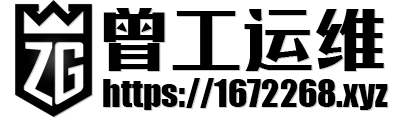 ZG

曾工运维

https://1672268.xyz